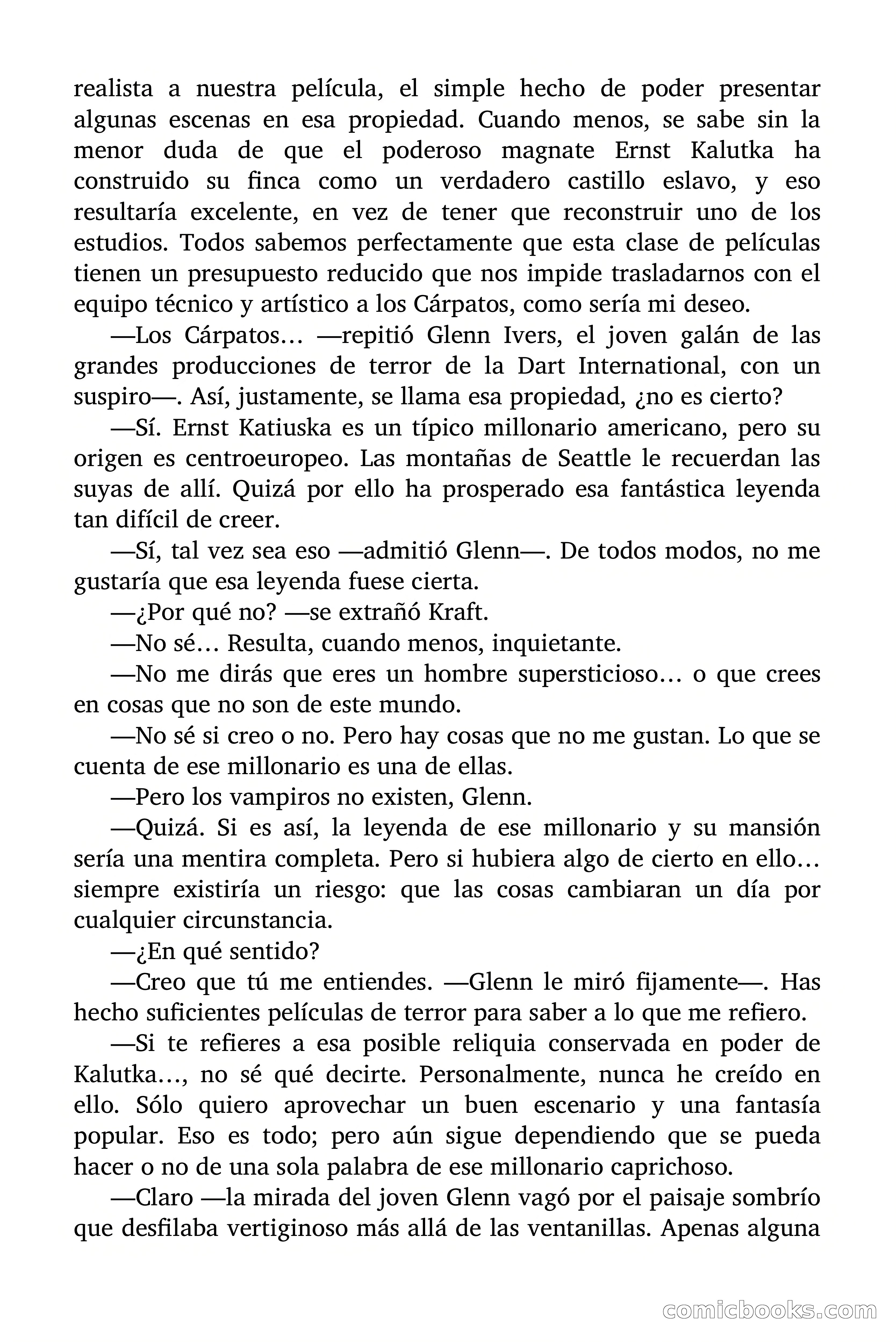 realista a nuestra película, el simple hecho de poder presentar algunas escenas en esa propiedad. Cuando menos, se sabe sin la menor duda de que el poderoso magnate Ernst Kalutka ha construido su finca como un verdadero castillo eslavo, y eso resultaría excelente, en vez de tener que reconstruir uno de los estudios. Todos sabemos perfectamente que esta clase de películas tienen un presupuesto reducido que nos impide trasladarnos con el equipo técnico y artístico a los Cárpatos, como sería mi deseo.

—Los Cárpatos… —repitió Glenn Ivers, el joven galán de las grandes producciones de terror de la Dart International, con un suspiro—. Así, justamente, se llama esa propiedad, ¿no es cierto?

—Sí. Ernst Katiuska es un típico millonario americano, pero su origen es centroeuropeo. Las montañas de Seattle le recuerdan las suyas de allí. Quizá por ello ha prosperado esa fantástica leyenda tan difícil de creer.

—Sí, tal vez sea eso —admitió Glenn—. De todos modos, no me gustaría que esa leyenda fuese cierta.

—¿Por qué no? —se extrañó Kraft.

—No sé… Resulta, cuando menos, inquietante.

—No me dirás que eres un hombre supersticioso… o que crees en cosas que no son de este mundo.

—No sé si creo o no. Pero hay cosas que no me gustan. Lo que se cuenta de ese millonario es una de ellas.

—Pero los vampiros no existen, Glenn.

—Quizá. Si es así, la leyenda de ese millonario y su mansión sería una mentira completa. Pero si hubiera algo de cierto en ello… siempre existiría un riesgo: que las cosas cambiaran un día por cualquier circunstancia.

—¿En qué sentido?

—Creo que tú me entiendes. —Glenn le miró fijamente—. Has hecho suficientes películas de terror para saber a lo que me refiero.

—Si te refieres a esa posible reliquia conservada en poder de Kalutka…, no sé qué decirte. Personalmente, nunca he creído en ello. Sólo quiero aprovechar un buen escenario y una fantasía popular. Eso es todo; pero aún sigue dependiendo que se pueda hacer o no de una sola palabra de ese millonario caprichoso.

—Claro —la mirada del joven Glenn vagó por el paisaje sombrío que desfilaba vertiginoso más allá de las ventanillas. Apenas alguna

comicbooks.com